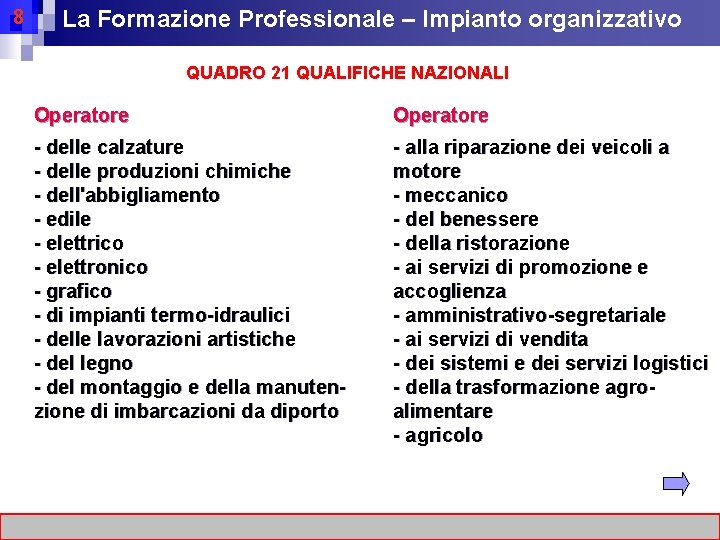 8

La Formazione Professionale – Impianto organizzativo

QUADRO 21 QUALIFICHE NAZIONALI

Operatore

- delle calzature
- delle produzioni chimiche
- dell'abbigliamento
- edile
- elettrico
- elettronico
- grafico
- di impianti termo-idraulici
- delle lavorazioni artistiche
- del legno
- del montaggio e della manutenzione di imbarcazioni da diporto

Operatore

- alla riparazione dei veicoli a motore
- meccanico
- del benessere
- della ristorazione
- ai servizi di promozione e accoglienza
- amministrativo-segretariale
- ai servizi di vendita
- dei sistemi e dei servizi logistici
- della trasformazione agro-alimentare
- agricolo